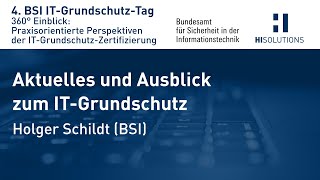 4. BSI IT-Grundschutz-Tag
360° Einblick:
Praxisorientierte Perspektiven der IT-Grundschutz-Zertifizierung

Bundesamt für Sicherheit in der Informationstechnik

HISOLUTIONS

Aktuelles und Ausblick zum IT-Grundschutz

Holger Schildt (BSI)